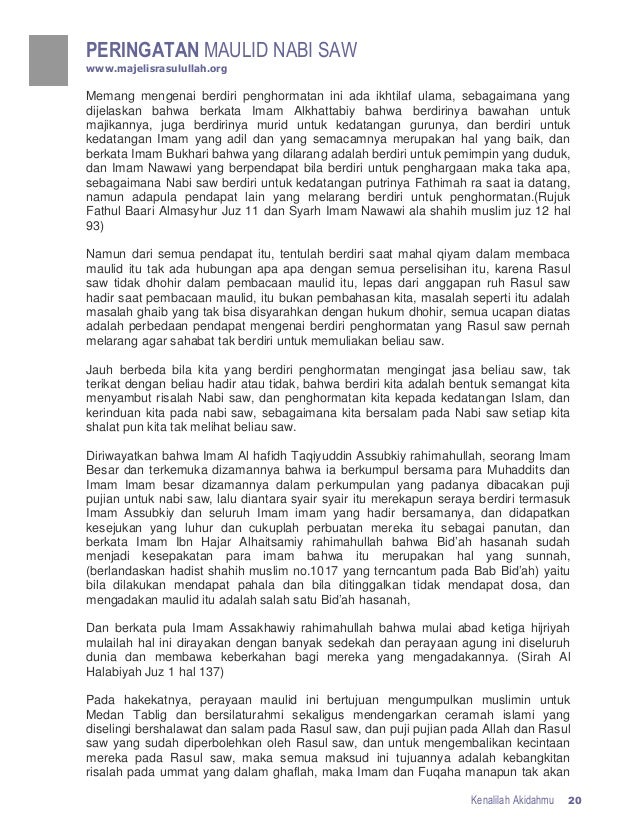 PERINGATAN MAULID NABI SAW
www.majelisrasulullah.org

Memang mengenai berdiri penghormatan ini ada ikhtilaf ulama, sebagaimana yang dijelaskan bahwa berkata Imam Alkhattabiy bahwa berdirinya bawahan untuk majikannya, juga berdirinya murid untuk kedatangan gurunya, dan berdiri untuk kedatangan Imam yang adil dan yang semacamnya merupakan hal yang baik, dan berkata Imam Bukhari bahwa yang dilarang adalah berdiri untuk pemimpin yang duduk, dan Imam Nawawi yang berpendapat bila berdiri untuk penghargaan maka taka apa, sebagaimana Nabi saw berdiri untuk kedatangan putrinya Fathimah ra saat ia datang, namun adapula pendapat lain yang melarang berdiri untuk penghormatan.(Rujuk Fathul Baari Almasyhur Juz 11 dan Syarh Imam Nawawi ala shahih muslim juz 12 hal 93)

Namun dari semua pendapat itu, tentulah berdiri saat mahal qiyam dalam membaca maulid itu tak ada hubungan apa apa dengan semua perselisihan itu, karena Rasul saw tidak dhohir dalam pembacaan maulid itu, lepas dari anggapan ruh Rasul saw hadir saat pembacaan maulid, itu bukan pembahasan kita, masalah seperti itu adalah masalah ghaib yang tak bisa disyarahkan dengan hukum dhohir, semua ucapan diatas adalah perbedaan pendapat mengenai berdiri penghormatan yang Rasul saw pernah melarang agar sahabat tak berdiri untuk memuliakan beliau saw.

Jauh berbeda bila kita yang berdiri penghormatan mengingat jasa beliau saw, tak terikat dengan beliau hadir atau tidak, bahwa berdiri kita adalah bentuk semangat kita menyambut risalah Nabi saw, dan penghormatan kita kepada kedatangan Islam, dan kerinduan kita pada nabi saw, sebagaimana kita bersalam pada Nabi saw setiap kita shalat pun kita tak melihat beliau saw.

Diriwayatkan bahwa Imam Al hafidh Taqiyuddin Assubkiy rahimahullah, seorang Imam Besar dan terkemuka dizamannya bahwa ia berkumpul bersama para Muhaddits dan Imam Imam besar dizamannya dalam perkumpulan yang padanya dibacakan puji pujian untuk nabi saw, lalu diantara syair syair itu merekapun seraya berdiri termasuk Imam Assubkiy dan seluruh Imam imam yang hadir bersamanya, dan didapatkan kesejukan yang luhur dan cukuplah perbuatan mereka itu sebagai panutan, dan berkata Imam Ibn Hajar Alhaitsamiy rahimahullah bahwa Bid'ah hasanah sudah menjadi kesepakatan para imam bahwa itu merupakan hal yang sunnah, (berlandaskan hadist shahih muslim no.1017 yang terncantum pada Bab Bid'ah) yaitu bila dilakukan mendapat pahala dan bila ditinggalkan tidak mendapat dosa, dan mengadakan maulid itu adalah salah satu Bid'ah hasanah,

Dan berkata pula Imam Assakhawiy rahimahullah bahwa mulai abad ketiga hijriyah mulailah hal ini dirayakan dengan banyak sedekah dan perayaan agung ini diseluruh dunia dan membawa keberkahan bagi mereka yang mengadakannya. (Sirah Al Halabiyah Juz 1 hal 137)

Pada hakekatnya, perayaan maulid ini bertujuan mengumpulkan muslimin untuk Medan Tablig dan bersilaturahmi sekaligus mendengarkan ceramah islami yang diselingi bershalawat dan salam pada Rasul saw, dan puji pujian pada Allah dan Rasul saw yang sudah diperbolehkan oleh Rasul saw, dan untuk mengembalikan kecintaan mereka pada Rasul saw, maka semua maksud ini tujuannya adalah kebangkitan risalah pada ummat yang dalam ghaflah, maka Imam dan Fuqaha manapun tak akan

Kenalilah Akidahmu 20